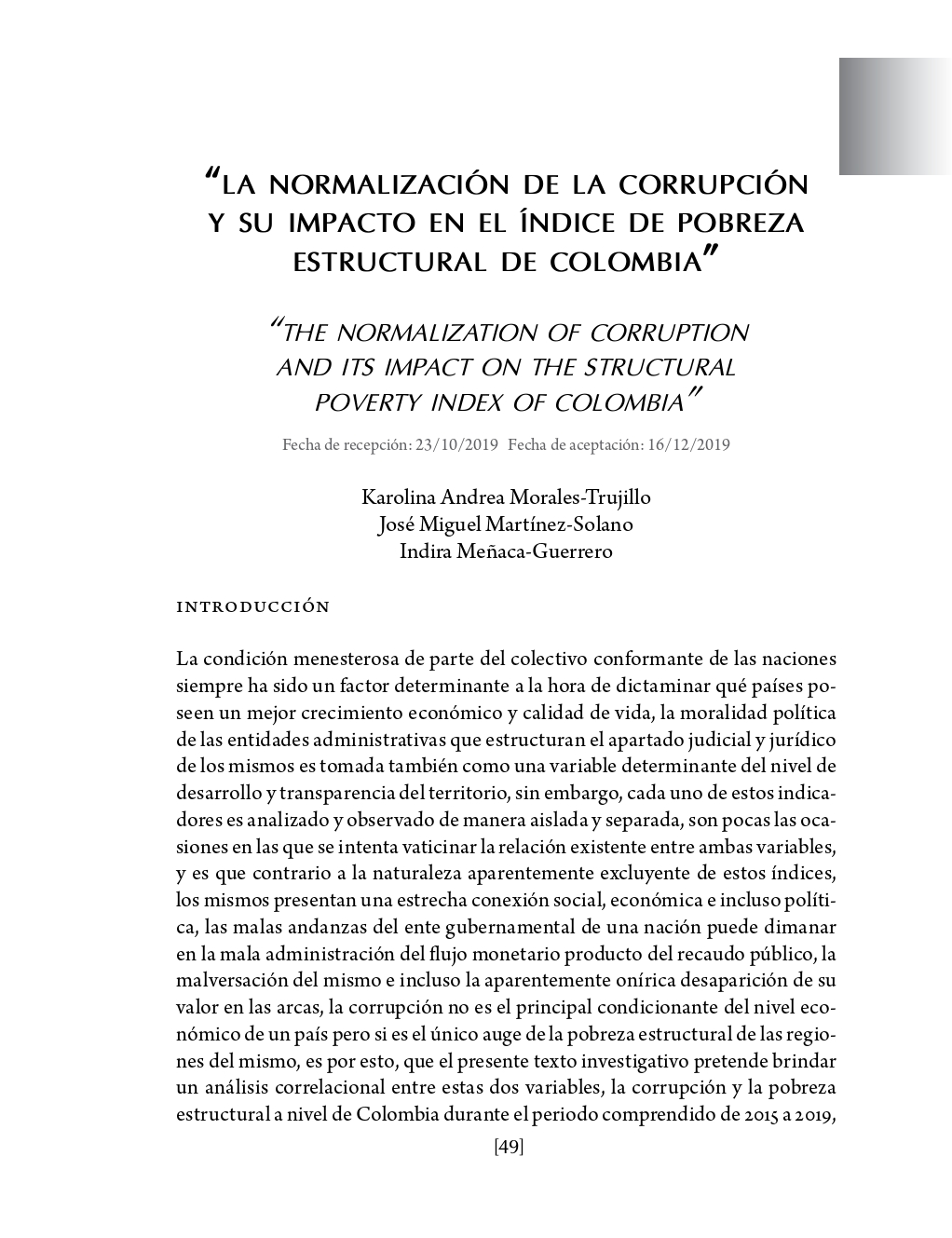 "LA NORMALIZACIÓN DE LA CORRUPCIÓN Y SU IMPACTO EN EL ÍNDICE DE POBREZA ESTRUCTURAL DE COLOMBIA"

"THE NORMALIZATION OF CORRUPTION AND ITS IMPACT ON THE STRUCTURAL POVERTY INDEX OF COLOMBIA"

Fecha de recepción: 23/10/2019 Fecha de aceptación: 16/12/2019

Karolina Andrea Morales-Trujillo
José Miguel Martínez-Solano
Indira Meñaca-Guerrero

INTRODUCCIÓN

La condición menesterosa de parte del colectivo conformante de las naciones siempre ha sido un factor determinante a la hora de dictaminar qué países poseen un mejor crecimiento económico y calidad de vida, la moralidad política de las entidades administrativas que estructuran el apartado judicial y jurídico de los mismos es tomada también como una variable determinante del nivel de desarrollo y transparencia del territorio, sin embargo, cada uno de estos indicadores es analizado y observado de manera aislada y separada, son pocas las ocasiones en las que se intenta vaticinar la relación existente entre ambas variables, y es que contrario a la naturaleza aparentemente excluyente de estos índices, los mismos presentan una estrecha conexión social, económica e incluso política, las malas andanzas del ente gubernamental de una nación puede dimanar en la mala administración del flujo monetario producto del recaudo público, la malversación del mismo e incluso la aparentemente onírica desaparición de su valor en las arcas, la corrupción no es el principal condicionante del nivel económico de un país pero si es el único auge de la pobreza estructural de las regiones del mismo, es por esto, que el presente texto investigativo pretende brindar un análisis correlacional entre estas dos variables, la corrupción y la pobreza estructural a nivel de Colombia durante el periodo comprendido de 2015 a 2019,

[49]